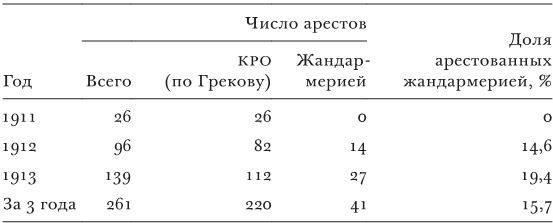 | Год | Число арестов: Всего | Число арестов: КРО (по Грекову) | Число арестов: Жандармерией | Доля арестованных жандармерией, % |
|---|---|---|---|---|
| 1911 | 26 | 26 | 0 | 0 |
| 1912 | 96 | 82 | 14 | 14,6 |
| 1913 | 139 | 112 | 27 | 19,4 |
| За 3 года | 261 | 220 | 41 | 15,7 |